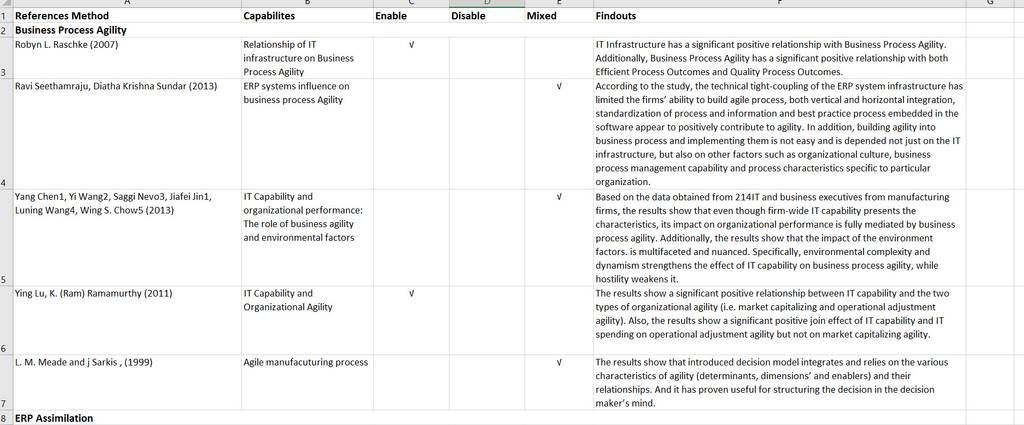 |   | A | B | C | D | E | F | G |
|---|---|---|---|---|---|---|---|
| 1 | References Method | Capabilites | Enable | Disable | Mixed | Findouts | |
| 2 | Business Process Agility | | | | | | |
| 3 | Robyn L. Raschke (2007) | Relationship of IT infrastructure on Business Process Agility | √ | | | IT Infrastructure has a significant positive relationship with Business Process Agility. Additionally, Business Process Agility has a significant positive relationship with both Efficient Process Outcomes and Quality Process Outcomes. | |
| 4 | Ravi Seethamraju, Diatha Krishna Sundar (2013) | ERP systems influence on business process Agility | | | √ | According to the study, the technical tight-coupling of the ERP system infrastructure has limited the firms' ability to build agile process, both vertical and horizontal integration, standardization of process and information and best practice process embedded in the software appear to positively contribute to agility. In addition, building agility into business process and implementing them is not easy and is depended not just on the IT infrastructure, but also on other factors such as organizational culture, business process management capability and process characteristics specific to particular organization. | |
| 5 | Yang Chen1, Yi Wang2, Saggi Nevo3, Jiafei Jin1, Luning Wang4, Wing S. Chow5 (2013) | IT Capability and organizational performance: The role of business agility and environmental factors | | | √ | Based on the data obtained from 214IT and business executives from manufacturing firms, the results show that even though firm-wide IT capability presents the characteristics, its impact on organizational performance is fully mediated by business process agility. Additionally, the results show that the impact of the environment factors. is multifaceted and nuanced. Specifically, environmental complexity and dynamism strengthens the effect of IT capability on business process agility, while hostility weakens it. | |
| 6 | Ying Lu, K. (Ram) Ramamurthy (2011) | IT Capability and Organizational Agility | √ | | | The results show a significant positive relationship between IT capability and the two types of organizational agility (i.e. market capitalizing and operational adjustment agility). Also, the results show a significant positive join effect of IT capability and IT spending on operational adjustment agility but not on market capitalizing agility. | |
| 7 | L. M. Meade and j Sarkis , (1999) | Agile manufacuturing process | | | √ | The results show that introduced decision model integrates and relies on the various characteristics of agility (determinants, dimensions' and enablers) and their relationships. And it has proven useful for structuring the decision in the decision maker's mind. | |
| 8 | ERP Assimilation | | | | | | |